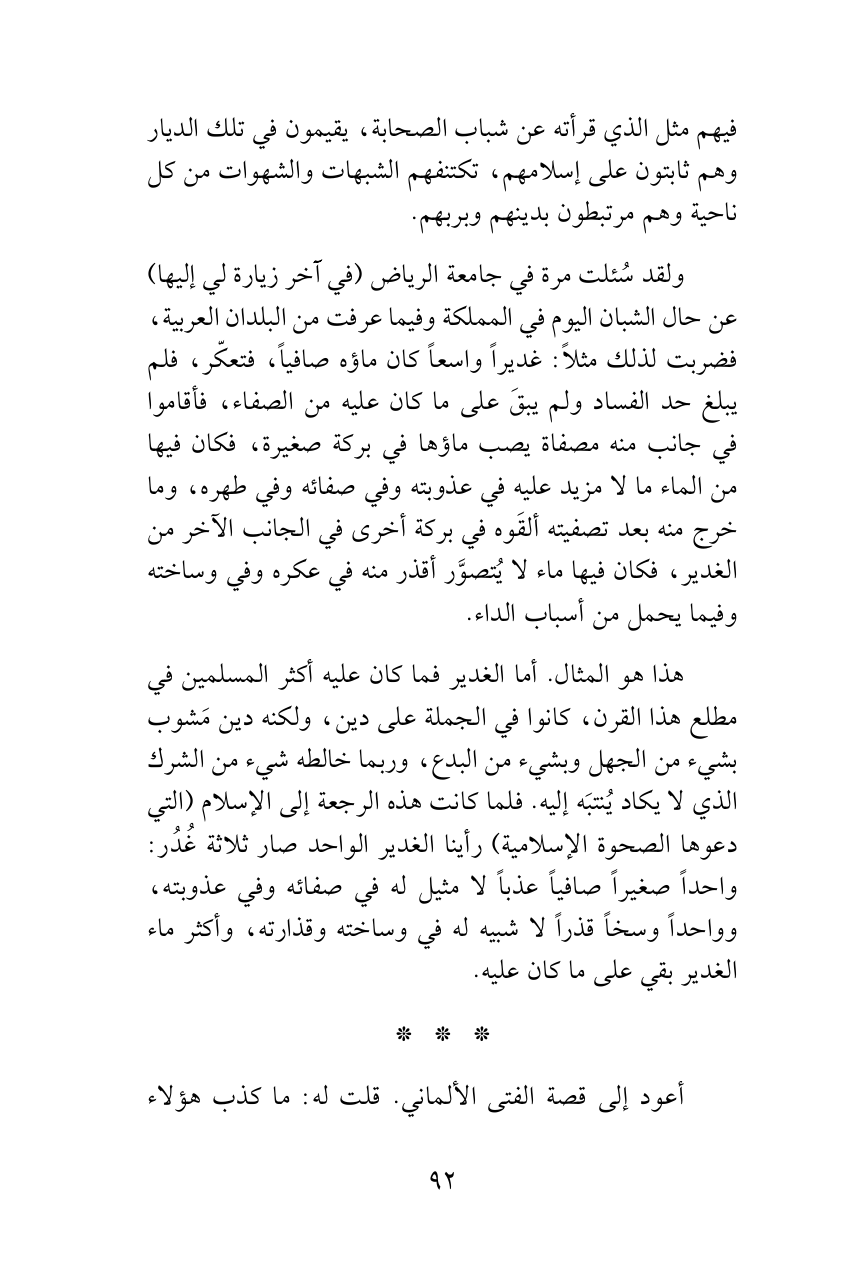 فيهم مثل الذي قرأته عن شباب الصحابة، يقيمون في تلك الديار وهم ثابتون على إسلامهم، تكتنفهم الشبهات والشهوات من كل ناحية وهم مرتبطون بدينهم وبربهم.

ولقد سُئلت مرة في جامعة الرياض (في آخر زيارة لي إليها) عن حال الشبان اليوم في المملكة وفيما عرفت من البلدان العربية، فضربت لذلك مثلاً: غديراً واسعاً كان ماؤه صافياً، فتعكّر، فلم يبلغ حد الفساد ولم يبقَ على ما كان عليه من الصفاء، فأقاموا في جانب منه مصفاة يصب ماؤها في بركة صغيرة، فكان فيها من الماء ما لا مزيد عليه في عذوبته وفي صفائه وفي طهره، وما خرج منه بعد تصفيته ألقَوه في بركة أخرى في الجانب الآخر من الغدير، فكان فيها ماء لا يُتصوَّر أقذر منه في عكره وفي وساخته وفيما يحمل من أسباب الداء.

هذا هو المثال. أما الغدير فما كان عليه أكثر المسلمين في مطلع هذا القرن، كانوا في الجملة على دين، ولكنه دين مَشوب بشيء من الجهل وبشيء من البدع، وربما خالطه شيء من الشرك الذي لا يكاد يُنتبَه إليه. فلما كانت هذه الرجعة إلى الإسلام (التي دعوها الصحوة الإسلامية) رأينا الغدير الواحد صار ثلاثة غُدُر: واحداً صغيراً صافياً عذباً لا مثيل له في صفائه وفي عذوبته، وواحداً وسخاً قذراً لا شبيه له في وساخته وقذارته، وأكثر ماء الغدير بقي على ما كان عليه.

* * *

أعود إلى قصة الفتى الألماني. قلت له: ما كذب هؤلاء

٩٢